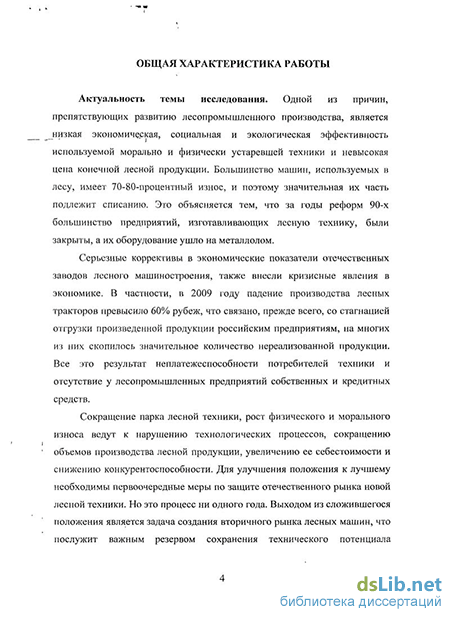 ОБЩАЯ ХАРАКТЕРИСТИКА РАБОТЫ

Актуальность темы исследования. Одной из причин, препятствующих развитию лесопромышленного производства, является низкая экономическая, социальная и экологическая эффективность используемой морально и физически устаревшей техники и невысокая цена конечной лесной продукции. Большинство машин, используемых в лесу, имеет 70-80-процентный износ, и поэтому значительная их часть подлежит списанию. Это объясняется тем, что за годы реформ 90-х большинство предприятий, изготавливающих лесную технику, были закрыты, а их оборудование ушло на металлолом.

Серьезные коррективы в экономические показатели отечественных заводов лесного машиностроения, также внесли кризисные явления в экономике. В частности, в 2009 году падение производства лесных тракторов превысило 60% рубеж, что связано, прежде всего, со стагнацией отгрузки произведенной продукции российским предприятиям, на многих из них скопилось значительное количество нереализованной продукции. Все это результат неплатежеспособности потребителей техники и отсутствие у лесопромышленных предприятий собственных и кредитных средств.

Сокращение парка лесной техники, рост физического и морального износа ведут к нарушению технологических процессов, сокращению объемов производства лесной продукции, увеличению ее себестоимости и снижению конкурентоспособности. Для улучшения положения к лучшему необходимы первоочередные меры по защите отечественного рынка новой лесной техники. Но это процесс ни одного года. Выходом из сложившегося положения является задача создания вторичного рынка лесных машин, что послужит важным резервом сохранения технического потенциала

4

dsLib.net
библиотека диссертаций